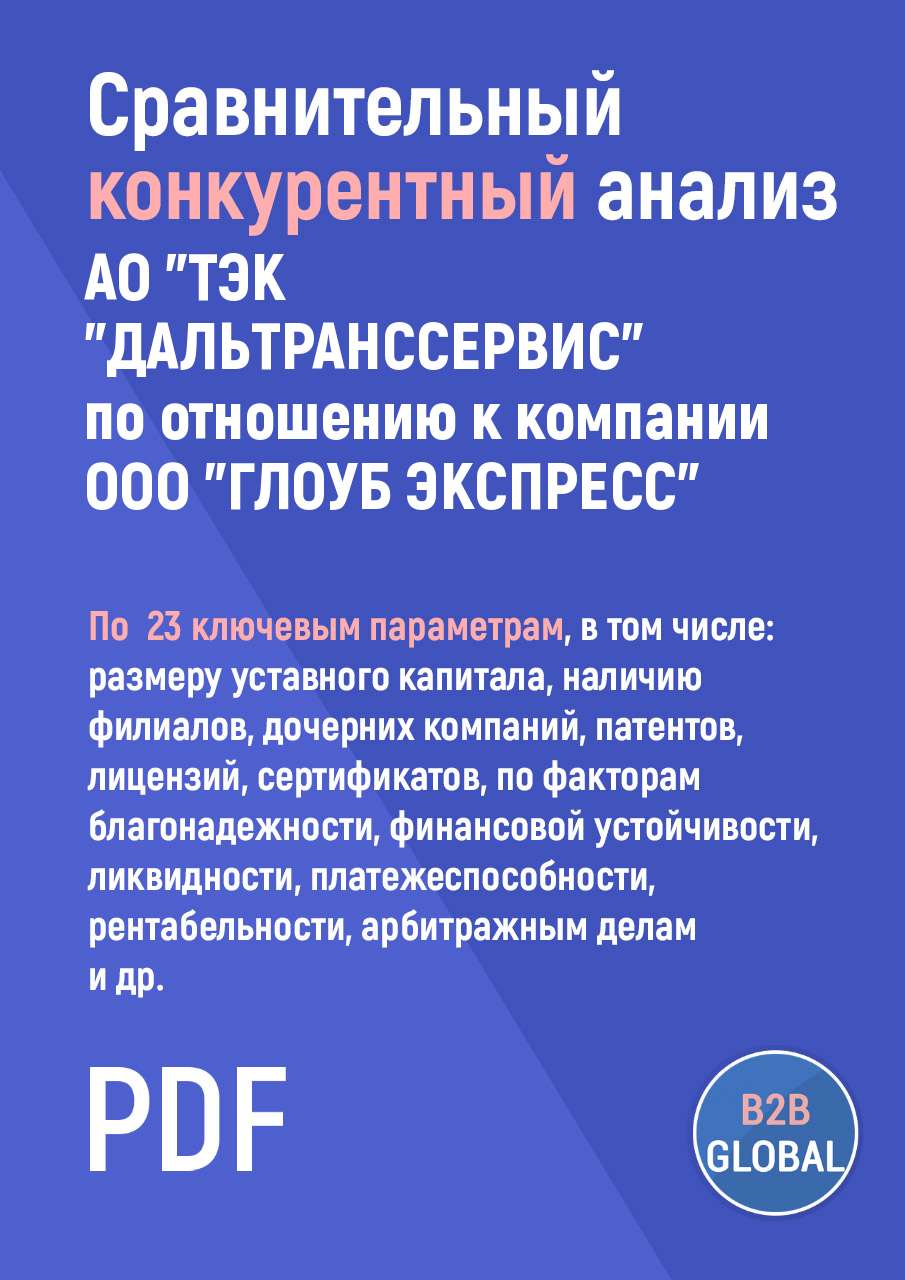 Сравнительный конкурентный анализ АО "ТЭК "ДАЛЬТРАНССЕРВИС" по отношению к компании ООО "ГЛОУБ ЭКСПРЕСС"

По 23 ключевым параметрам, в том числе: размеру уставного капитала, наличию филиалов, дочерних компаний, патентов, лицензий, сертификатов, по факторам благонадежности, финансовой устойчивости, ликвидности, платежеспособности, рентабельности, арбитражным делам и др.

PDF

B2B GLOBAL